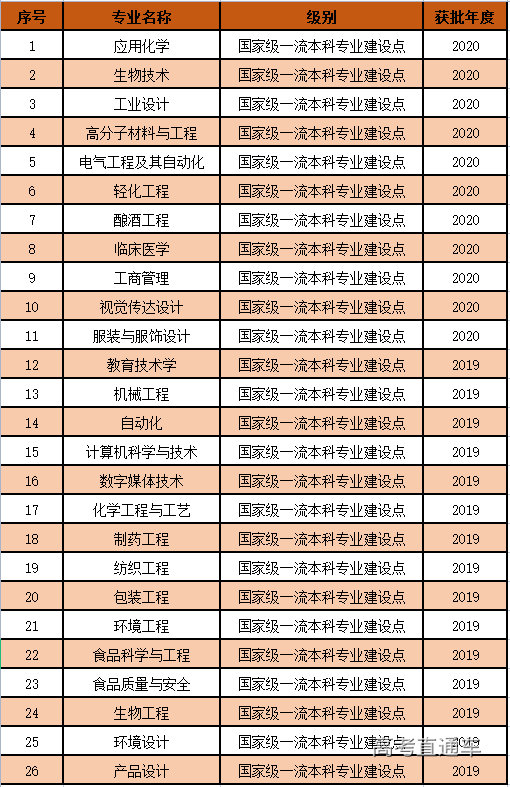 | 序号 | 专业名称 | 级别 | 获批年度 |
|---|---|---|---|
| 1 | 应用化学 | 国家级一流本科专业建设点 | 2020 |
| 2 | 生物技术 | 国家级一流本科专业建设点 | 2020 |
| 3 | 工业设计 | 国家级一流本科专业建设点 | 2020 |
| 4 | 高分子材料与工程 | 国家级一流本科专业建设点 | 2020 |
| 5 | 电气工程及其自动化 | 国家级一流本科专业建设点 | 2020 |
| 6 | 轻化工程 | 国家级一流本科专业建设点 | 2020 |
| 7 | 酿酒工程 | 国家级一流本科专业建设点 | 2020 |
| 8 | 临床医学 | 国家级一流本科专业建设点 | 2020 |
| 9 | 工商管理 | 国家级一流本科专业建设点 | 2020 |
| 10 | 视觉传达设计 | 国家级一流本科专业建设点 | 2020 |
| 11 | 服装与服饰设计 | 国家级一流本科专业建设点 | 2020 |
| 12 | 教育技术学 | 国家级一流本科专业建设点 | 2019 |
| 13 | 机械工程 | 国家级一流本科专业建设点 | 2019 |
| 14 | 自动化 | 国家级一流本科专业建设点 | 2019 |
| 15 | 计算机科学与技术 | 国家级一流本科专业建设点 | 2019 |
| 16 | 数字媒体技术 | 国家级一流本科专业建设点 | 2019 |
| 17 | 化学工程与工艺 | 国家级一流本科专业建设点 | 2019 |
| 18 | 制药工程 | 国家级一流本科专业建设点 | 2019 |
| 19 | 纺织工程 | 国家级一流本科专业建设点 | 2019 |
| 20 | 包装工程 | 国家级一流本科专业建设点 | 2019 |
| 21 | 环境工程 | 国家级一流本科专业建设点 | 2019 |
| 22 | 食品科学与工程 | 国家级一流本科专业建设点 | 2019 |
| 23 | 食品质量与安全 | 国家级一流本科专业建设点 | 2019 |
| 24 | 生物工程 | 国家级一流本科专业建设点 | 2019 |
| 25 | 环境设计 | 国家级一流本科专业建设点 | 2019 |
| 26 | 产品设计 | 国家级一流本科专业建设点 | 2019 |

高考直通车